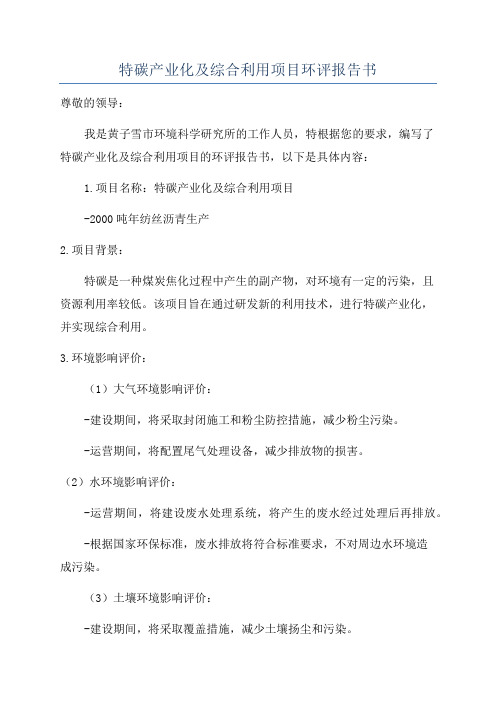 特碳产业化及综合利用项目环评报告书

尊敬的领导：

我是黄子雪市环境科学研究所的工作人员，特根据您的要求，编写了特碳产业化及综合利用项目的环评报告书，以下是具体内容：

1.项目名称：特碳产业化及综合利用项目

-2000吨年纺丝沥青生产

2.项目背景：

特碳是一种煤炭焦化过程中产生的副产物，对环境有一定的污染，且资源利用率较低。该项目旨在通过研发新的利用技术，进行特碳产业化，并实现综合利用。

3.环境影响评价：

（1）大气环境影响评价：

-建设期间，将采取封闭施工和粉尘防控措施，减少粉尘污染。

-运营期间，将配置尾气处理设备，减少排放物的损害。

（2）水环境影响评价：

-运营期间，将建设废水处理系统，将产生的废水经过处理后再排放。

-根据国家环保标准，废水排放将符合标准要求，不对周边水环境造成污染。

（3）土壤环境影响评价：

-建设期间，将采取覆盖措施，减少土壤扬尘和污染。